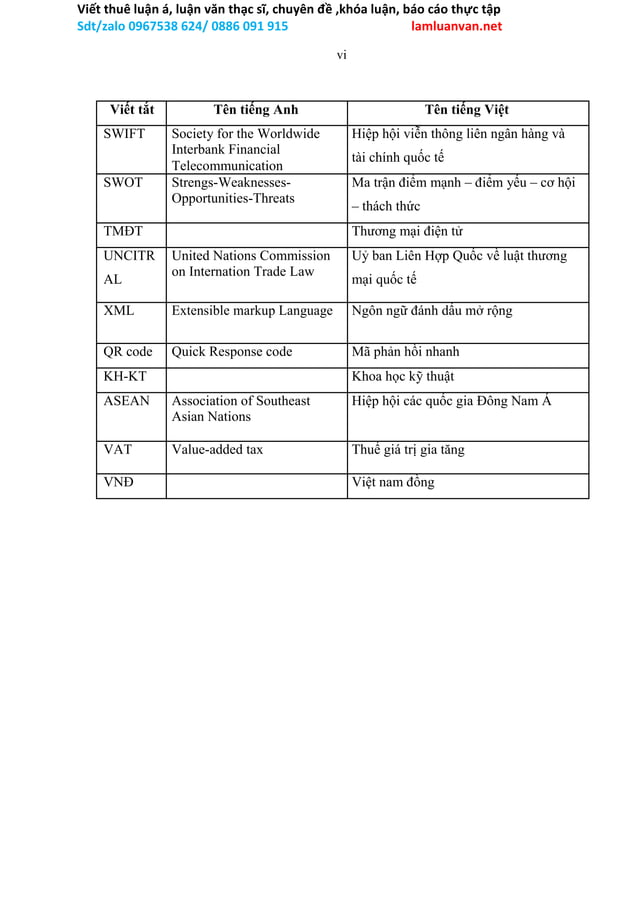 Viết thuê luận á, luận văn thạc sĩ, chuyên đề ,khóa luận, báo cáo thực tập
Sdt/zalo 0967538 624/ 0886 091 915 lamluanvan.net

vi

| Viết tắt | Tên tiếng Anh | Tên tiếng Việt |
|---|---|---|
| SWIFT | Society for the Worldwide Interbank Financial Telecommunication | Hiệp hội viễn thông liên ngân hàng và tài chính quốc tế |
| SWOT | Strengs-Weaknesses-Opportunities-Threats | Ma trận điểm mạnh – điểm yếu – cơ hội – thách thức |
| TMĐT | | Thương mại điện tử |
| UNCITRAL | United Nations Commission on Internation Trade Law | Uỷ ban Liên Hợp Quốc về luật thương mại quốc tế |
| XML | Extensible markup Language | Ngôn ngữ đánh dấu mở rộng |
| QR code | Quick Response code | Mã phản hồi nhanh |
| KH-KT | | Khoa học kỹ thuật |
| ASEAN | Association of Southeast Asian Nations | Hiệp hội các quốc gia Đông Nam Á |
| VAT | Value-added tax | Thuế giá trị gia tăng |
| VNĐ | | Việt nam đồng |